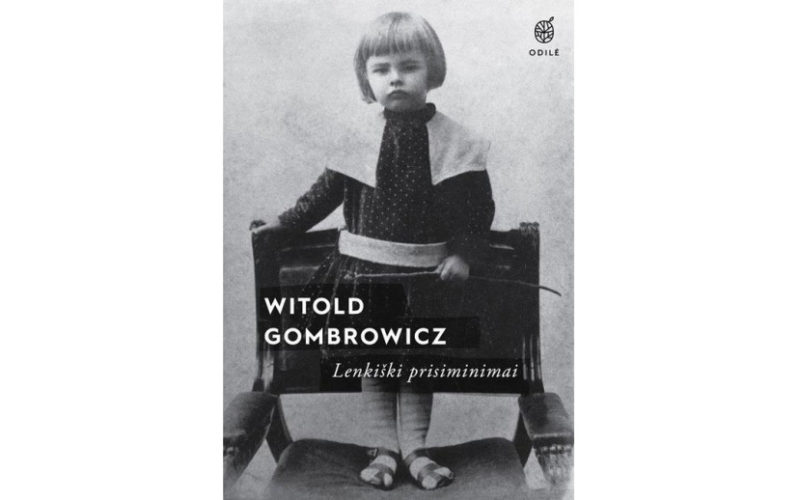 ODILĖ

WITOLD
GOMBROWICZ

Lenkiški prisiminimai